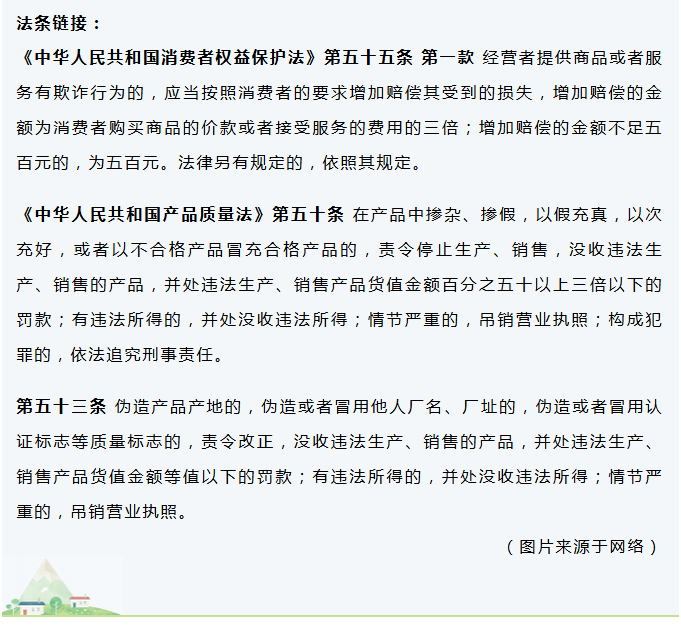 法条链接：

《中华人民共和国消费者权益保护法》第五十五条 第一款 经营者提供商品或者服务有欺诈行为的，应当按照消费者的要求增加赔偿其受到的损失，增加赔偿的金额为消费者购买商品的价款或者接受服务的费用的三倍；增加赔偿的金额不足五百元的，为五百元。法律另有规定的，依照其规定。

《中华人民共和国产品质量法》第五十条 在产品中掺杂、掺假，以假充真，以次充好，或者以不合格产品冒充合格产品的，责令停止生产、销售，没收违法生产、销售的产品，并处违法生产、销售产品货值金额百分之五十以上三倍以下的罚款；有违法所得的，并处没收违法所得；情节严重的，吊销营业执照；构成犯罪的，依法追究刑事责任。

第五十三条 伪造产品产地的，伪造或者冒用他人厂名、厂址的，伪造或者冒用认证标志等质量标志的，责令改正，没收违法生产、销售的产品，并处违法生产、销售产品货值金额等值以下的罚款；有违法所得的，并处没收违法所得；情节严重的，吊销营业执照。

（图片来源于网络）